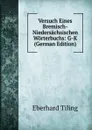 Versuch Eines Bremisch-Niedersächsischen Wörterbuchs: G-K (German Edition)

Eberhard Tiling